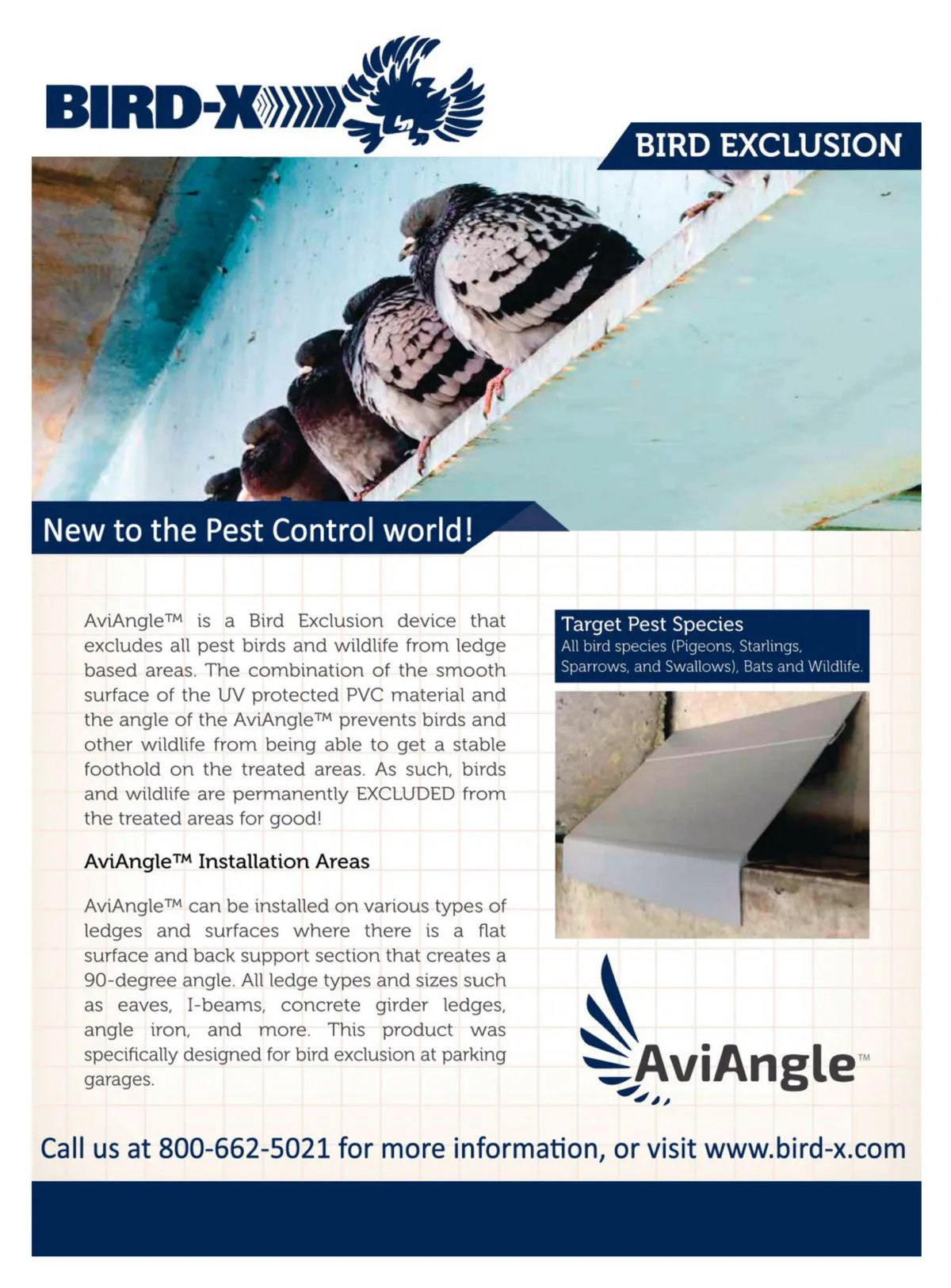 BIRD-X

BIRD EXCLUSION

New to the Pest Control world!

AviAngle™ is a Bird Exclusion device that excludes all pest birds and wildlife from ledge based areas. The combination of the smooth surface of the UV protected PVC material and the angle of the AviAngle™ prevents birds and other wildlife from being able to get a stable foothold on the treated areas. As such, birds and wildlife are permanently EXCLUDED from the treated areas for good!

AviAngle™ Installation Areas

AviAngle™ can be installed on various types of ledges and surfaces where there is a flat surface and back support section that creates a 90-degree angle. All ledge types and sizes such as eaves, I-beams, concrete girder ledges, angle iron, and more. This product was specifically designed for bird exclusion at parking garages.

Target Pest Species
All bird species (Pigeons, Starlings, Sparrows, and Swallows), Bats and Wildlife.

AviAngle™

Call us at 800-662-5021 for more information, or visit www.bird-x.com